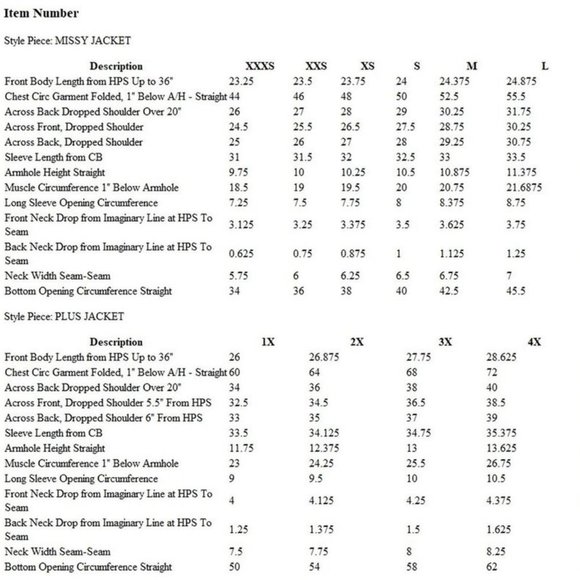 **Item Number**

Style Piece: MISSY JACKET

| Description | XXXS | XXS | XS | S | M | L |
|---|---|---|---|---|---|---|
| Front Body Length from HPS Up to 36" | 23.25 | 23.5 | 23.75 | 24 | 24.375 | 24.875 |
| Chest Circ Garment Folded, 1" Below A/H - Straight | 44 | 46 | 48 | 50 | 52.5 | 55.5 |
| Across Back Dropped Shoulder Over 20" | 26 | 27 | 28 | 29 | 30.25 | 31.75 |
| Across Front, Dropped Shoulder | 24.5 | 25.5 | 26.5 | 27.5 | 28.75 | 30.25 |
| Across Back, Dropped Shoulder | 25 | 26 | 27 | 28 | 29.25 | 30.75 |
| Sleeve Length from CB | 31 | 31.5 | 32 | 32.5 | 33 | 33.5 |
| Armhole Height Straight | 9.75 | 10 | 10.25 | 10.5 | 10.875 | 11.375 |
| Muscle Circumference 1" Below Armhole | 18.5 | 19 | 19.5 | 20 | 20.75 | 21.6875 |
| Long Sleeve Opening Circumference | 7.25 | 7.5 | 7.75 | 8 | 8.375 | 8.75 |
| Front Neck Drop from Imaginary Line at HPS To Seam | 3.125 | 3.25 | 3.375 | 3.5 | 3.625 | 3.75 |
| Back Neck Drop from Imaginary Line at HPS To Seam | 0.625 | 0.75 | 0.875 | 1 | 1.125 | 1.25 |
| Neck Width Seam-Seam | 5.75 | 6 | 6.25 | 6.5 | 6.75 | 7 |
| Bottom Opening Circumference Straight | 34 | 36 | 38 | 40 | 42.5 | 45.5 |

Style Piece: PLUS JACKET

| Description | 1X | 2X | 3X | 4X |
|---|---|---|---|---|
| Front Body Length from HPS Up to 36" | 26 | 26.875 | 27.75 | 28.625 |
| Chest Circ Garment Folded, 1" Below A/H - Straight | 60 | 64 | 68 | 72 |
| Across Back Dropped Shoulder Over 20" | 34 | 36 | 38 | 40 |
| Across Front, Dropped Shoulder 5.5" From HPS | 32.5 | 34.5 | 36.5 | 38.5 |
| Across Back, Dropped Shoulder 6" From HPS | 33 | 35 | 37 | 39 |
| Sleeve Length from CB | 33.5 | 34.125 | 34.75 | 35.375 |
| Armhole Height Straight | 11.75 | 12.375 | 13 | 13.625 |
| Muscle Circumference 1" Below Armhole | 23 | 24.25 | 25.5 | 26.75 |
| Long Sleeve Opening Circumference | 9 | 9.5 | 10 | 10.5 |
| Front Neck Drop from Imaginary Line at HPS To Seam | 4 | 4.125 | 4.25 | 4.375 |
| Back Neck Drop from Imaginary Line at HPS To Seam | 1.25 | 1.375 | 1.5 | 1.625 |
| Neck Width Seam-Seam | 7.5 | 7.75 | 8 | 8.25 |
| Bottom Opening Circumference Straight | 50 | 54 | 58 | 62 |